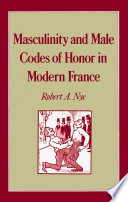 Masculinity and Male Codes of Honor in Modern France

Robert A. Nye